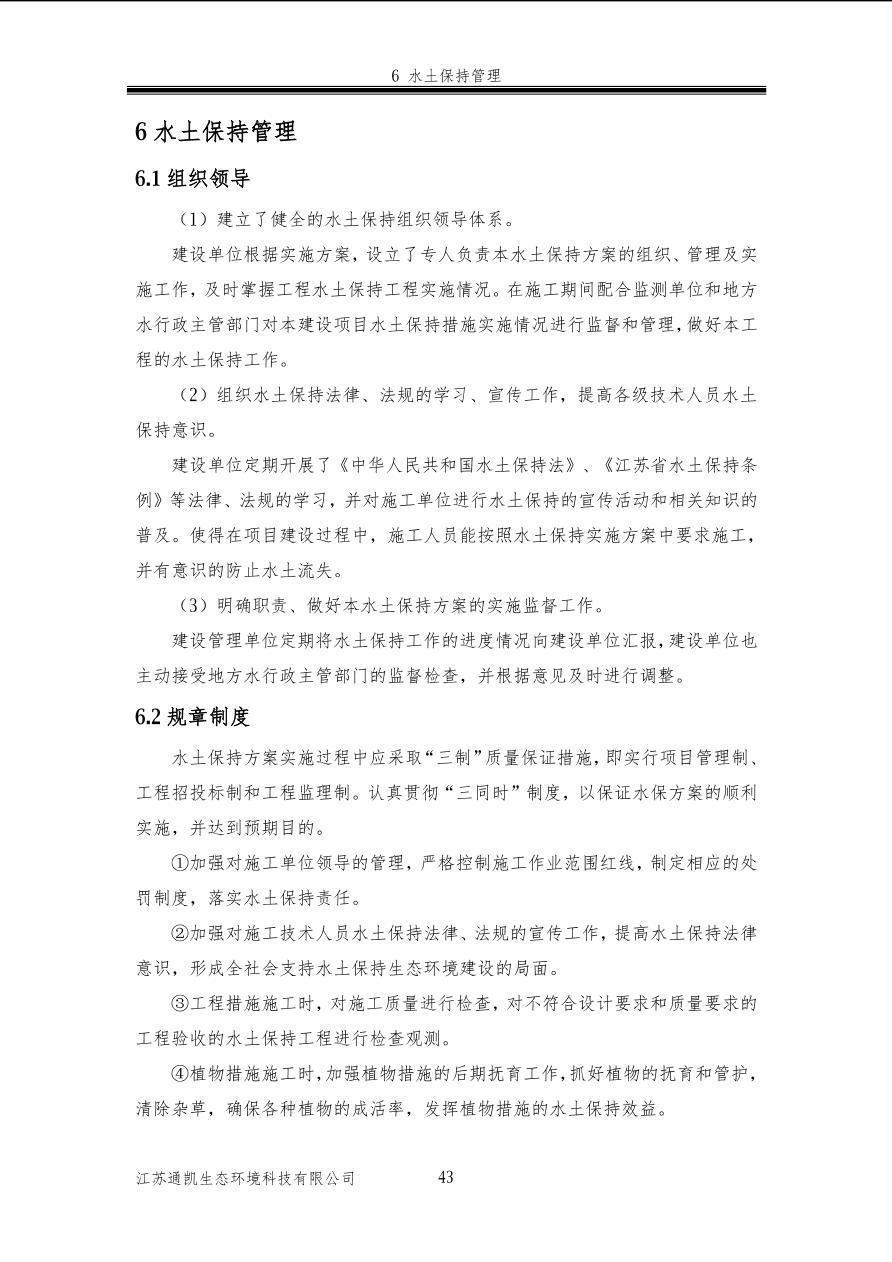 6 水土保持管理

6 水土保持管理

6.1 组织领导

（1）建立了健全的水土保持组织领导体系。

建设单位根据实施方案，设立了专人负责本水土保持方案的组织、管理及实施工作，及时掌握工程水土保持工程实施情况。在施工期间配合监测单位和地方水行政主管部门对本建设项目水土保持措施实施情况进行监督和管理，做好本工程的水土保持工作。

（2）组织水土保持法律、法规的学习、宣传工作，提高各级技术人员水土保持意识。

建设单位定期开展了《中华人民共和国水土保持法》、《江苏省水土保持条例》等法律、法规的学习，并对施工单位进行水土保持的宣传活动和相关知识的普及。使得在项目建设过程中，施工人员能按照水土保持实施方案中要求施工，并有意识的防止水土流失。

（3）明确职责、做好本水土保持方案的实施监督工作。

建设管理单位定期将水土保持工作的进度情况向建设单位汇报，建设单位也主动接受地方水行政主管部门的监督检查，并根据意见及时进行调整。

6.2 规章制度

水土保持方案实施过程中应采取“三制”质量保证措施，即实行项目管理制、工程招投标制和工程监理制。认真贯彻“三同时”制度，以保证水保方案的顺利实施，并达到预期目的。

①加强对施工单位领导的管理，严格控制施工作业范围红线，制定相应的处罚制度，落实水土保持责任。

②加强对施工技术人员水土保持法律、法规的宣传工作，提高水土保持法律意识，形成全社会支持水土保持生态环境建设的局面。

③工程措施施工时，对施工质量进行检查，对不符合设计要求和质量要求的工程验收的水土保持工程进行检查观测。

④植物措施施工时，加强植物措施的后期抚育工作，抓好植物的抚育和管护，清除杂草，确保各种植物的成活率，发挥植物措施的水土保持效益。

江苏通凯生态环境科技有限公司　43